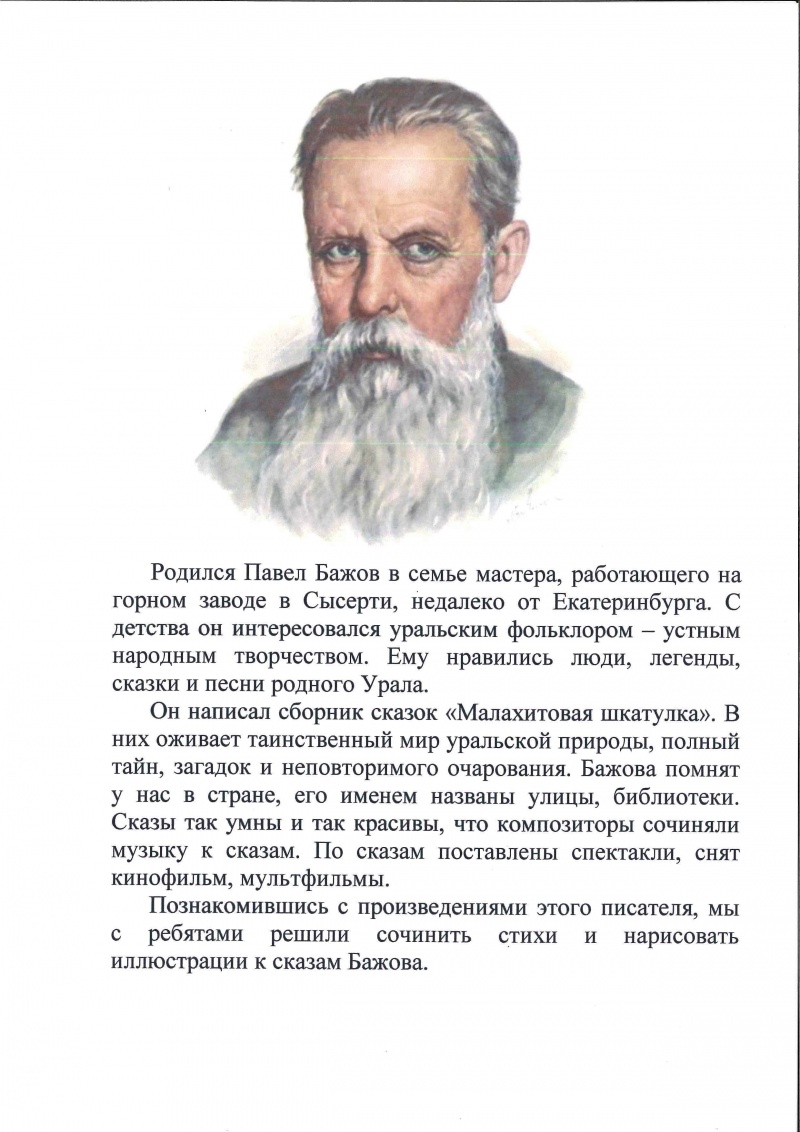 Родился Павел Бажов в семье мастера, работающего на горном заводе в Сысерти, недалеко от Екатеринбурга. С детства он интересовался уральским фольклором – устным народным творчеством. Ему нравились люди, легенды, сказки и песни родного Урала.

Он написал сборник сказок «Малахитовая шкатулка». В них оживает таинственный мир уральской природы, полный тайн, загадок и неповторимого очарования. Бажова помнят у нас в стране, его именем названы улицы, библиотеки. Сказы так умны и так красивы, что композиторы сочиняли музыку к сказам. По сказам поставлены спектакли, снят кинофильм, мультфильмы.

Познакомившись с произведениями этого писателя, мы с ребятами решили сочинить стихи и нарисовать иллюстрации к сказам Бажова.